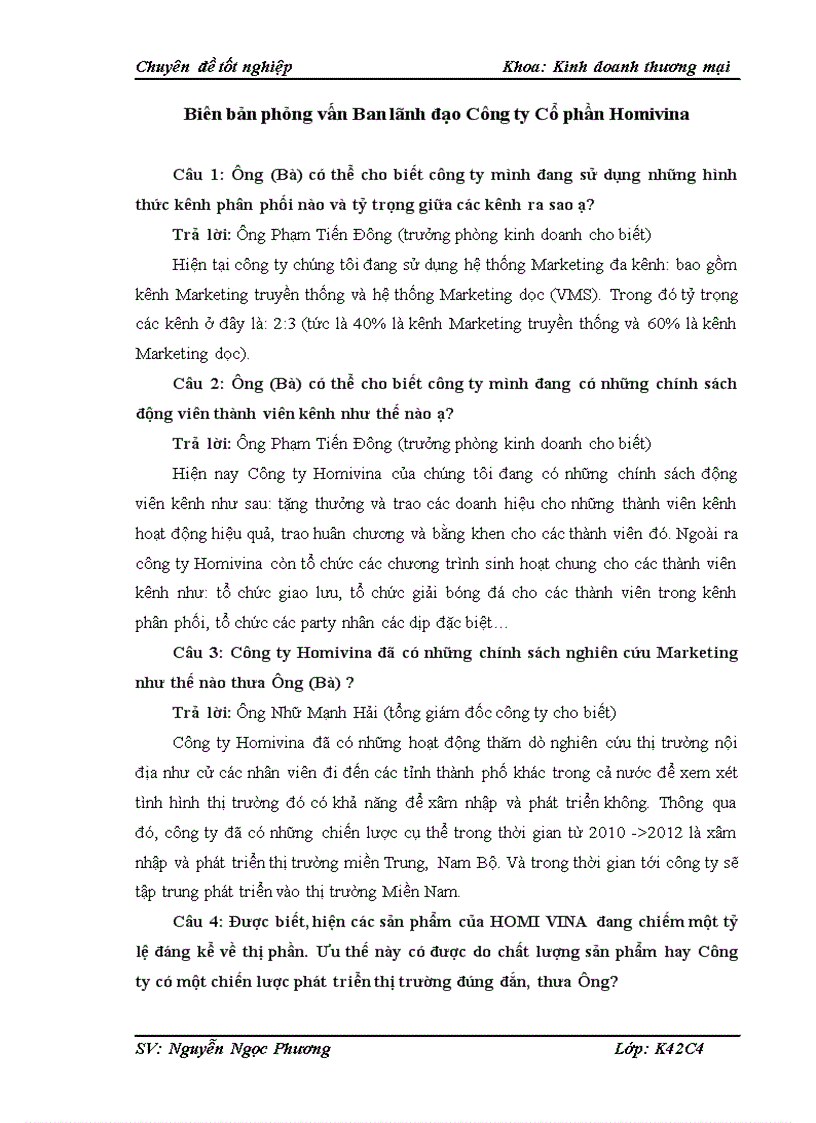 Chuyên đề tốt nghiệp

Khoa: Kinh doanh thương mại

Biên bản phỏng vấn Ban lãnh đạo Công ty Cổ phần Homivina

Câu 1: Ông (Bà) có thể cho biết công ty mình đang sử dụng những hình thức kênh phân phối nào và tỷ trọng giữa các kênh ra sao ạ?

Trả lời: Ông Phạm Tiến Đông (trưởng phòng kinh doanh cho biết)

Hiện tại công ty chúng tôi đang sử dụng hệ thống Marketing đa kênh: bao gồm kênh Marketing truyền thống và hệ thống Marketing dọc (VMS). Trong đó tỷ trọng các kênh ở đây là: 2:3 (tức là 40% là kênh Marketing truyền thống và 60% là kênh Marketing dọc).

Câu 2: Ông (Bà) có thể cho biết công ty mình đang có những chính sách động viên thành viên kênh như thế nào ạ?

Trả lời: Ông Phạm Tiến Đông (trưởng phòng kinh doanh cho biết)

Hiện nay Công ty Homivina của chúng tôi đang có những chính sách động viên kênh như sau: tăng thưởng và trao các doanh hiệu cho những thành viên kênh hoạt động hiệu quả, trao huân chương và bằng khen cho các thành viên đó. Ngoài ra công ty Homivina còn tổ chức các chương trình sinh hoạt chung cho các thành viên kênh như: tổ chức giao lưu, tổ chức giải bóng đá cho các thành viên trong kênh phân phối, tổ chức các party nhân các dịp đặc biệt…

Câu 3: Công ty Homivina đã có những chính sách nghiên cứu Marketing như thế nào thưa Ông (Bà) ?

Trả lời: Ông Nhữ Mạnh Hải (tổng giám đốc công ty cho biết)

Công ty Homivina đã có những hoạt động thăm dò nghiên cứu thị trường nội địa như cử các nhân viên đi đến các tỉnh thành phố khác trong cả nước để xem xét tình hình thị trường đó có khả năng để xâm nhập và phát triển không. Thông qua đó, công ty đã có những chiến lược cụ thể trong thời gian từ 2010 ->2012 là xâm nhập và phát triển thị trường miền Trung, Nam Bộ. Và trong thời gian tới công ty sẽ tập trung phát triển vào thị trường Miền Nam.

Câu 4: Được biết, hiện các sản phẩm của HOMI VINA đang chiếm một tỷ lệ đáng kể về thị phần. Ưu thế này có được do chất lượng sản phẩm hay Công ty có một chiến lược phát triển thị trường đúng đắn, thưa Ông?

SV: Nguyễn Ngọc Phương

Lớp: K42C4